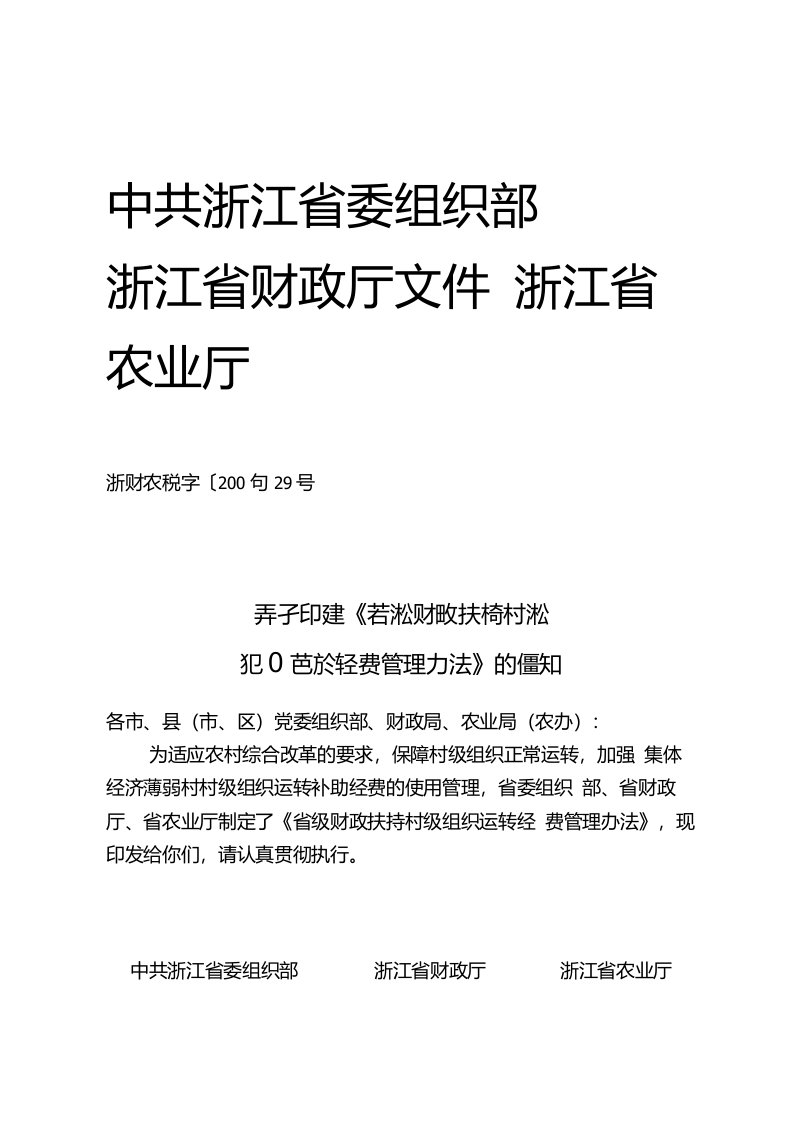 中共浙江省委组织部

浙江省财政厅文件 浙江省

农业厅

浙财农税字〔200 句 29 号

弄孑印建《若淞财畋扶椅村淞

犯 0 芭於轻费管理力法》的僵知

各市、县（市、区）党委组织部、财政局、农业局（农办）：

为适应农村综合改革的要求，保障村级组织正常运转，加强 集体经济薄弱村村级组织运转补助经费的使用管理，省委组织 部、省财政厅、省农业厅制定了《省级财政扶持村级组织运转经 费管理办法》，现印发给你们，请认真贯彻执行。

中共浙江省委组织部　　浙江省财政厅　　浙江省农业厅